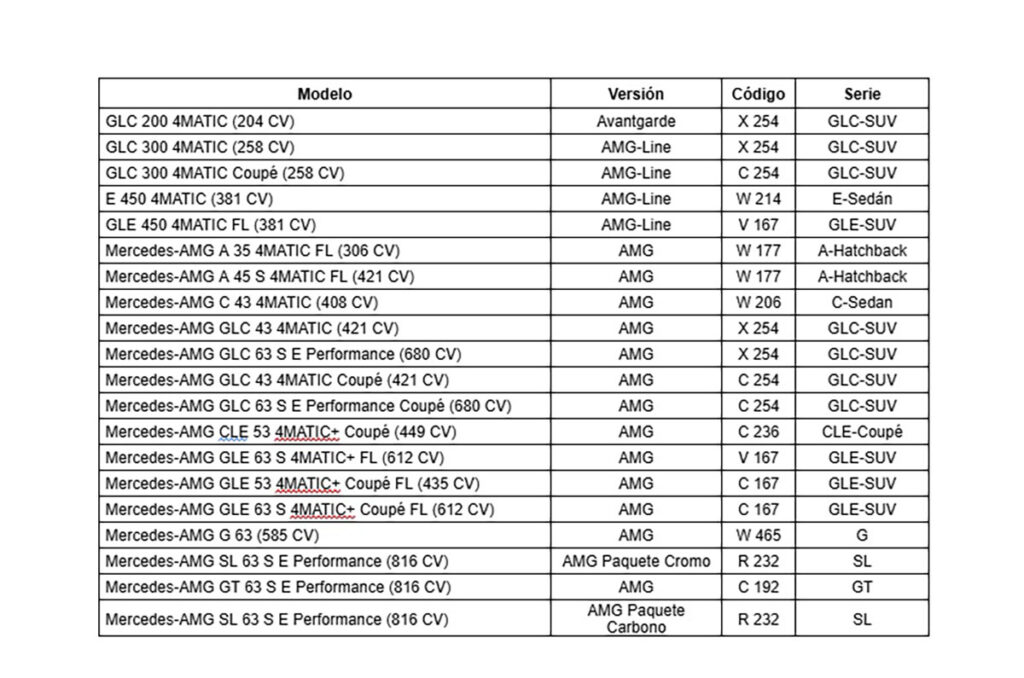 | Modelo | Versión | Código | Serie |
|---|---|---|---|
| GLC 200 4MATIC (204 CV) | Avantgarde | X 254 | GLC-SUV |
| GLC 300 4MATIC (258 CV) | AMG-Line | X 254 | GLC-SUV |
| GLC 300 4MATIC Coupé (258 CV) | AMG-Line | C 254 | GLC-SUV |
| E 450 4MATIC (381 CV) | AMG-Line | W 214 | E-Sedán |
| GLE 450 4MATIC FL (381 CV) | AMG-Line | V 167 | GLE-SUV |
| Mercedes-AMG A 35 4MATIC FL (306 CV) | AMG | W 177 | A-Hatchback |
| Mercedes-AMG A 45 S 4MATIC FL (421 CV) | AMG | W 177 | A-Hatchback |
| Mercedes-AMG C 43 4MATIC (408 CV) | AMG | W 206 | C-Sedan |
| Mercedes-AMG GLC 43 4MATIC (421 CV) | AMG | X 254 | GLC-SUV |
| Mercedes-AMG GLC 63 S E Performance (680 CV) | AMG | X 254 | GLC-SUV |
| Mercedes-AMG GLC 43 4MATIC Coupé (421 CV) | AMG | C 254 | GLC-SUV |
| Mercedes-AMG GLC 63 S E Performance Coupé (680 CV) | AMG | C 254 | GLC-SUV |
| Mercedes-AMG CLE 53 4MATIC+ Coupé (449 CV) | AMG | C 236 | CLE-Coupé |
| Mercedes-AMG GLE 63 S 4MATIC+ FL (612 CV) | AMG | V 167 | GLE-SUV |
| Mercedes-AMG GLE 53 4MATIC+ Coupé FL (435 CV) | AMG | C 167 | GLE-SUV |
| Mercedes-AMG GLE 63 S 4MATIC+ Coupé FL (612 CV) | AMG | C 167 | GLE-SUV |
| Mercedes-AMG G 63 (585 CV) | AMG | W 465 | G |
| Mercedes-AMG SL 63 S E Performance (816 CV) | AMG Paquete Cromo | R 232 | SL |
| Mercedes-AMG GT 63 S E Performance (816 CV) | AMG | C 192 | GT |
| Mercedes-AMG SL 63 S E Performance (816 CV) | AMG Paquete Carbono | R 232 | SL |